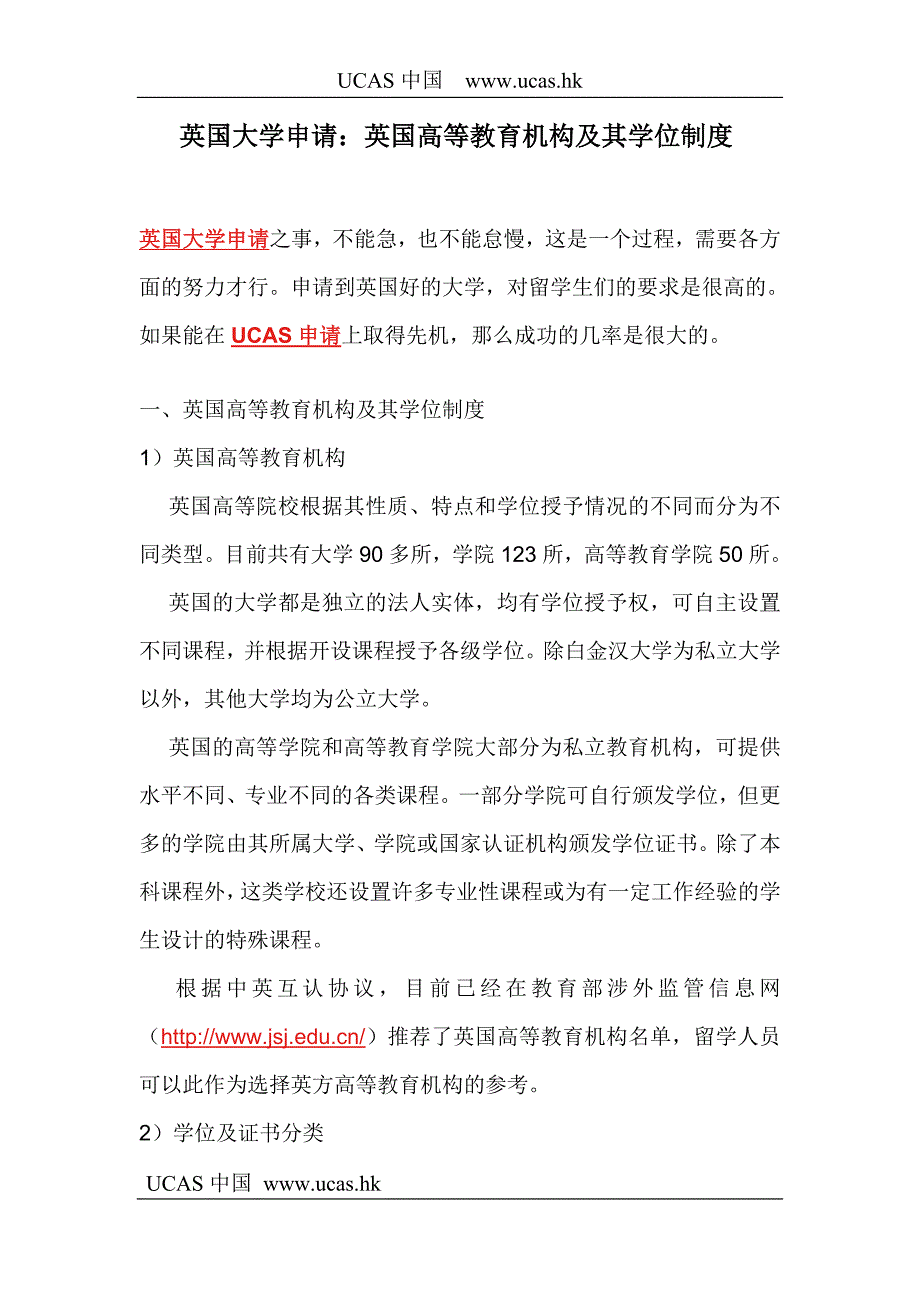 UCAS 中国　www.ucas.hk

英国大学申请：英国高等教育机构及其学位制度

英国大学申请之事，不能急，也不能怠慢，这是一个过程，需要各方面的努力才行。申请到英国好的大学，对留学生们的要求是很高的。如果能在 UCAS 申请上取得先机，那么成功的几率是很大的。

一、英国高等教育机构及其学位制度

1）英国高等教育机构

英国高等院校根据其性质、特点和学位授予情况的不同而分为不同类型。目前共有大学 90 多所，学院 123 所，高等教育学院 50 所。

英国的大学都是独立的法人实体，均有学位授予权，可自主设置不同课程，并根据开设课程授予各级学位。除白金汉大学为私立大学以外，其他大学均为公立大学。

英国的高等学院和高等教育学院大部分为私立教育机构，可提供水平不同、专业不同的各类课程。一部分学院可自行颁发学位，但更多的学院由其所属大学、学院或国家认证机构颁发学位证书。除了本科课程外，这类学校还设置许多专业性课程或为有一定工作经验的学生设计的特殊课程。

根据中英互认协议，目前已经在教育部涉外监管信息网（http://www.jsj.edu.cn/）推荐了英国高等教育机构名单，留学人员可以此作为选择英方高等教育机构的参考。

2）学位及证书分类

UCAS 中国　www.ucas.hk